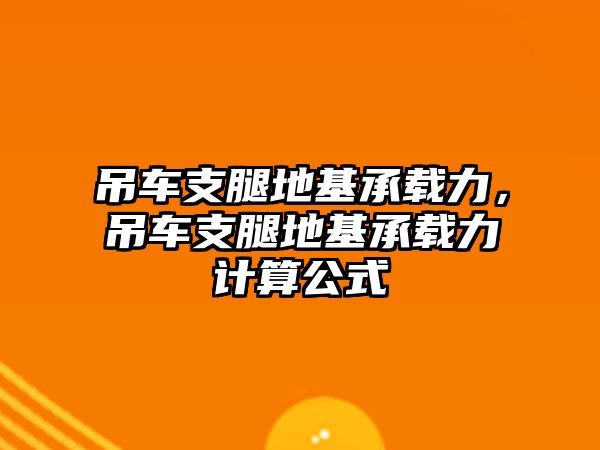 吊车支腿地基承载力，吊车支腿地基承载力计算公式